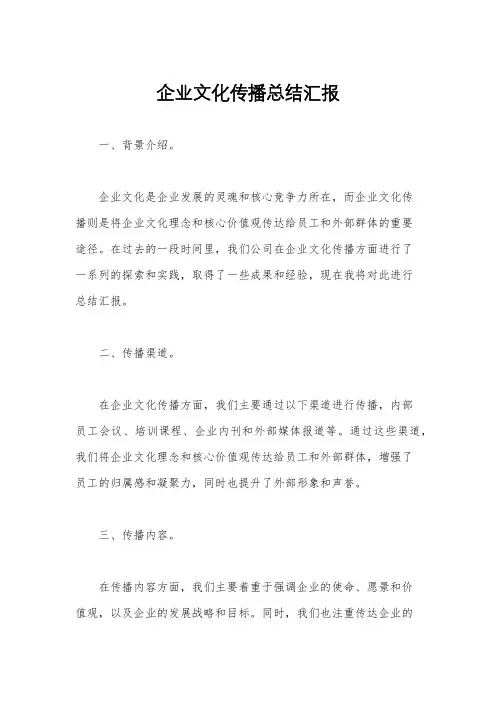 企业文化传播总结汇报

一、背景介绍。

企业文化是企业发展的灵魂和核心竞争力所在，而企业文化传播则是将企业文化理念和核心价值观传达给员工和外部群体的重要途径。在过去的一段时间里，我们公司在企业文化传播方面进行了一系列的探索和实践，取得了一些成果和经验，现在我将对此进行总结汇报。

二、传播渠道。

在企业文化传播方面，我们主要通过以下渠道进行传播，内部员工会议、培训课程、企业内刊和外部媒体报道等。通过这些渠道，我们将企业文化理念和核心价值观传达给员工和外部群体，增强了员工的归属感和凝聚力，同时也提升了外部形象和声誉。

三、传播内容。

在传播内容方面，我们主要着重于强调企业的使命、愿景和价值观，以及企业的发展战略和目标。同时，我们也注重传达企业的